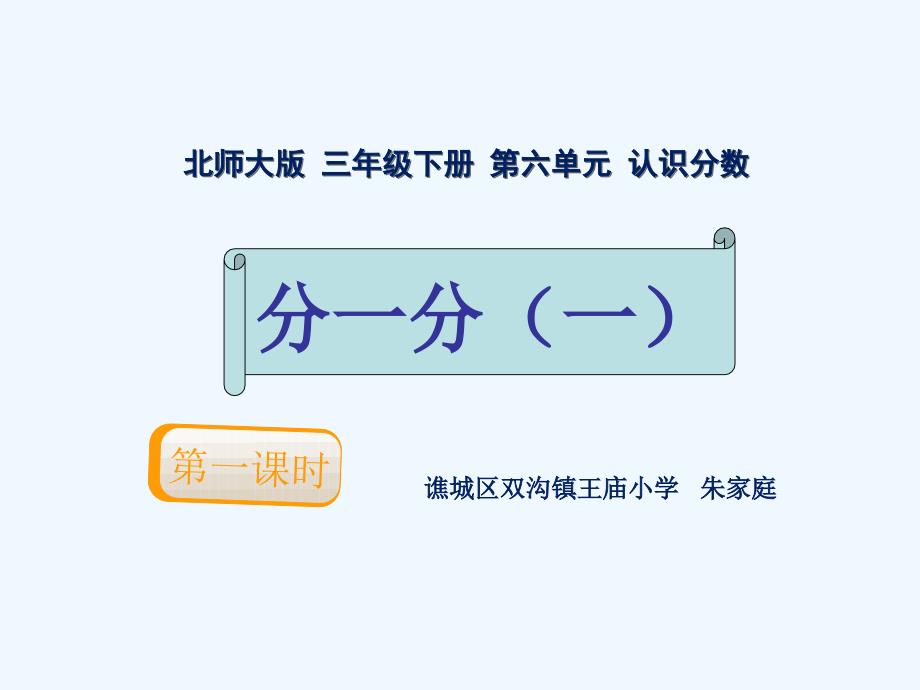 北师大版 三年级下册 第六单元 认识分数

分一分（一）

第一课时

谯城区双沟镇王庙小学 朱家庭